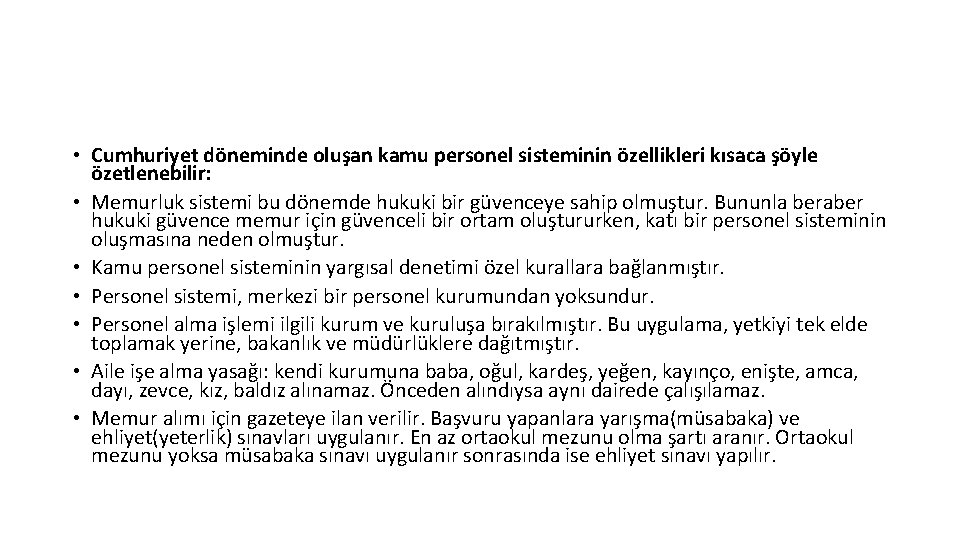 • Cumhuriyet döneminde oluşan kamu personel sisteminin özellikleri kısaca şöyle özetlenebilir:
• Memurluk sistemi bu dönemde hukuki bir güvenceye sahip olmuştur. Bununla beraber hukuki güvence memur için güvenceli bir ortam oluştururken, katı bir personel sisteminin oluşmasına neden olmuştur.
• Kamu personel sisteminin yargısal denetimi özel kurallara bağlanmıştır.
• Personel sistemi, merkezi bir personel kurumundan yoksundur.
• Personel alma işlemi ilgili kurum ve kuruluşa bırakılmıştır. Bu uygulama, yetkiyi tek elde toplamak yerine, bakanlık ve müdürlüklere dağıtmıştır.
• Aile işe alma yasağı: kendi kurumuna baba, oğul, kardeş, yeğen, kayınço, enişte, amca, dayı, zevce, kız, baldız alınamaz. Önceden alındıysa aynı dairede çalışılamaz.
• Memur alımı için gazeteye ilan verilir. Başvuru yapanlara yarışma(müsabaka) ve ehliyet(yeterlik) sınavları uygulanır. En az ortaokul mezunu olma şartı aranır. Ortaokul mezunu yoksa müsabaka sınavı uygulanır sonrasında ise ehliyet sınavı yapılır.